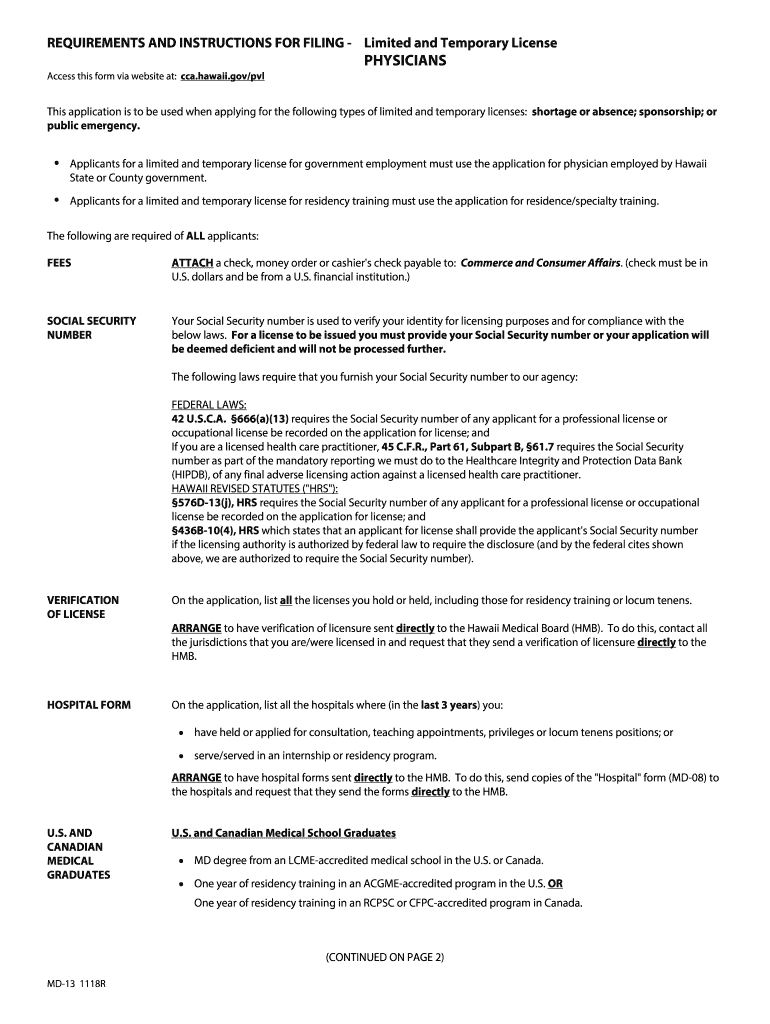 REQUIREMENTS AND INSTRUCTIONS FOR FILING - Limited and Temporary License
PHYSICIANS

Access this form via website at: cca.hawaii.gov/pvl

This application is to be used when applying for the following types of limited and temporary licenses: shortage or absence; sponsorship; or public emergency.

• Applicants for a limited and temporary license for government employment must use the application for physician employed by Hawaii State or County government.

• Applicants for a limited and temporary license for residency training must use the application for residence/specialty training.

The following are required of ALL applicants:

FEES

ATTACH a check, money order or cashier's check payable to: Commerce and Consumer Affairs. (check must be in U.S. dollars and be from a U.S. financial institution.)

SOCIAL SECURITY NUMBER

Your Social Security number is used to verify your identity for licensing purposes and for compliance with the below laws. For a license to be issued you must provide your Social Security number or your application will be deemed deficient and will not be processed further.

The following laws require that you furnish your Social Security number to our agency:

FEDERAL LAWS:
42 U.S.C.A. §666(a)(13) requires the Social Security number of any applicant for a professional license or occupational license be recorded on the application for license; and
If you are a licensed health care practitioner, 45 C.F.R., Part 61, Subpart B, §61.7 requires the Social Security number as part of the mandatory reporting we must do to the Healthcare Integrity and Protection Data Bank (HIPDB), of any final adverse licensing action against a licensed health care practitioner.
HAWAII REVISED STATUTES ("HRS"):
§576D-13(j), HRS requires the Social Security number of any applicant for a professional license or occupational license be recorded on the application for license; and
§436B-10(4), HRS which states that an applicant for license shall provide the applicant's Social Security number if the licensing authority is authorized by federal law to require the disclosure (and by the federal cites shown above, we are authorized to require the Social Security number).

VERIFICATION OF LICENSE

On the application, list all the licenses you hold or held, including those for residency training or locum tenens.

ARRANGE to have verification of licensure sent directly to the Hawaii Medical Board (HMB). To do this, contact all the jurisdictions that you are/were licensed in and request that they send a verification of licensure directly to the HMB.

HOSPITAL FORM

On the application, list all the hospitals where (in the last 3 years) you:

• have held or applied for consultation, teaching appointments, privileges or locum tenens positions; or

• serve/served in an internship or residency program.

ARRANGE to have hospital forms sent directly to the HMB. To do this, send copies of the "Hospital" form (MD-08) to the hospitals and request that they send the forms directly to the HMB.

U.S. AND CANADIAN MEDICAL GRADUATES

U.S. and Canadian Medical School Graduates

• MD degree from an LCME-accredited medical school in the U.S. or Canada.

• One year of residency training in an ACGME-accredited program in the U.S. OR
One year of residency training in an RCPSC or CFPC-accredited program in Canada.

(CONTINUED ON PAGE 2)

MD-13 1118R